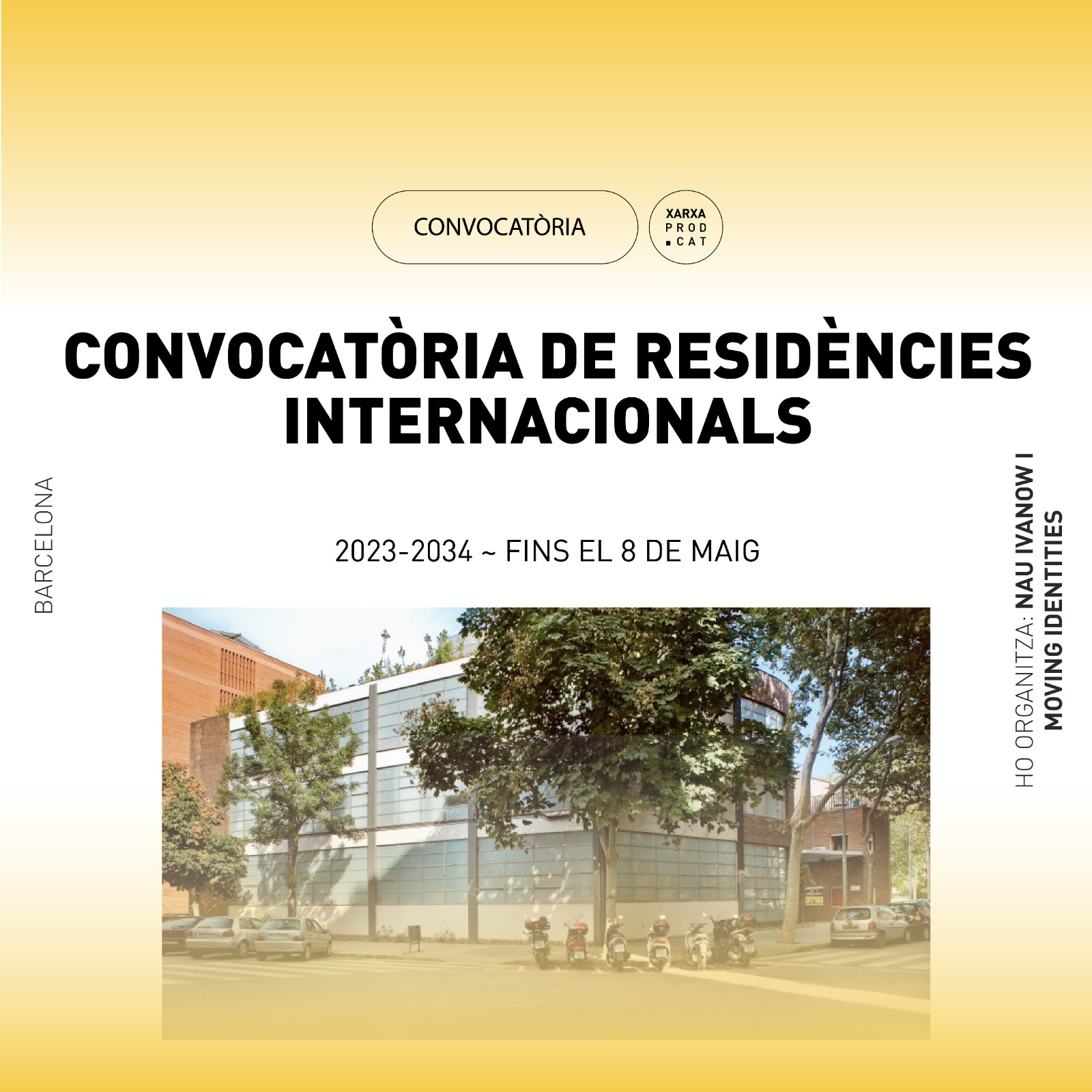 CONVOCATÒRIA

XARXA
PROD
.CAT

CONVOCATÒRIA DE RESIDÈNCIES INTERNACIONALS

BARCELONA

2023-2034 ~ FINS EL 8 DE MAIG

HO ORGANITZA: NAU IVANOW I MOVING IDENTITIES